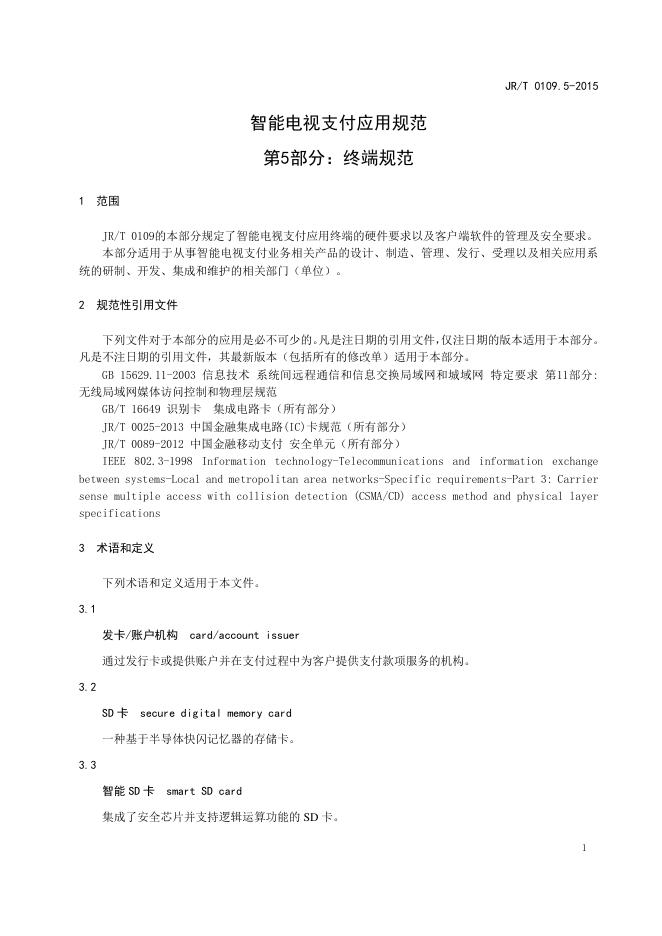 JR/T 0109.5-2015

智能电视支付应用规范

第5部分：终端规范

1 范围

JR/T 0109的本部分规定了智能电视支付应用终端的硬件要求以及客户端软件的管理及安全要求。

本部分适用于从事智能电视支付业务相关产品的设计、制造、管理、发行、受理以及相关应用系统的研制、开发、集成和维护的相关部门（单位）。

2 规范性引用文件

下列文件对于本部分的应用是必不可少的。凡是注日期的引用文件，仅注日期的版本适用于本部分。凡是不注日期的引用文件，其最新版本（包括所有的修改单）适用于本部分。

GB 15629.11-2003 信息技术 系统间远程通信和信息交换局域网和城域网 特定要求 第11部分：无线局域网媒体访问控制和物理层规范

GB/T 16649 识别卡 集成电路卡（所有部分）

JR/T 0025-2013 中国金融集成电路(IC)卡规范（所有部分）

JR/T 0089-2012 中国金融移动支付 安全单元（所有部分）

IEEE 802.3-1998 Information technology-Telecommunications and information exchange between systems-Local and metropolitan area networks-Specific requirements-Part 3: Carrier sense multiple access with collision detection (CSMA/CD) access method and physical layer specifications

3 术语和定义

下列术语和定义适用于本文件。

3.1

发卡/账户机构 card/account issuer

通过发行卡或提供账户并在支付过程中为客户提供支付款项服务的机构。

3.2

SD卡 secure digital memory card

一种基于半导体快闪记忆器的存储卡。

3.3

智能SD卡 smart SD card

集成了安全芯片并支持逻辑运算功能的SD卡。

1